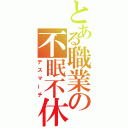 とある職業の不眠不休
デスマーチ